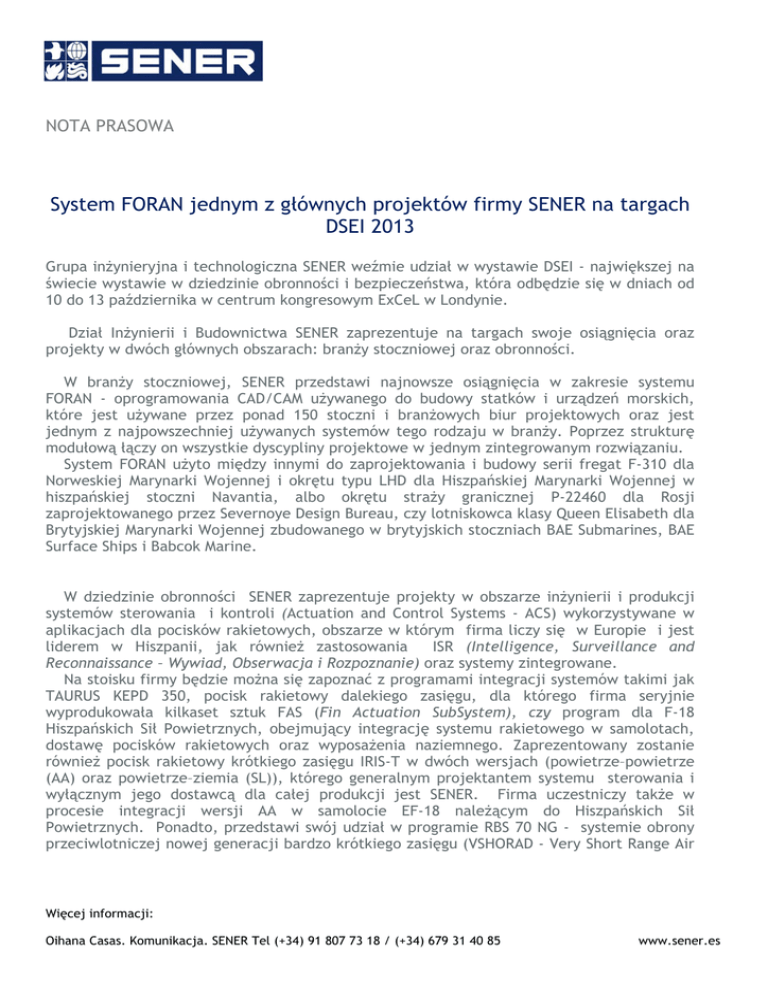 SENER

NOTA PRASOWA

System FORAN jednym z głównych projektów firmy SENER na targach DSEI 2013

Grupa inżynieryjna i technologiczna SENER weźmie udział w wystawie DSEI - największej na świecie wystawie w dziedzinie obronności i bezpieczeństwa, która odbędzie się w dniach od 10 do 13 października w centrum kongresowym ExCeL w Londynie.

Dział Inżynierii i Budownictwa SENER zaprezentuje na targach swoje osiągnięcia oraz projekty w dwóch głównych obszarach: branży stoczniowej oraz obronności.

W branży stoczniowej, SENER przedstawi najnowsze osiągnięcia w zakresie systemu FORAN - oprogramowania CAD/CAM używanego do budowy statków i urządzeń morskich, które jest używane przez ponad 150 stoczni i branżowych biur projektowych oraz jest jednym z najpowszechniej używanych systemów tego rodzaju w branży. Poprzez strukturę modułową łączy on wszystkie dyscypliny projektowe w jednym zintegrowanym rozwiązaniu. System FORAN użyto między innymi do zaprojektowania i budowy serii fregat F-310 dla Norweskiej Marynarki Wojennej i okrętu typu LHD dla Hiszpańskiej Marynarki Wojennej w hiszpańskiej stoczni Navantia, albo okrętu straży granicznej P-22460 dla Rosji zaprojektowanego przez Severnoye Design Bureau, czy lotniskowca klasy Queen Elisabeth dla Brytyjskiej Marynarki Wojennej zbudowanego w brytyjskich stoczniach BAE Submarines, BAE Surface Ships i Babcok Marine.

W dziedzinie obronności SENER zaprezentuje projekty w obszarze inżynierii i produkcji systemów sterowania i kontroli (Actuation and Control Systems - ACS) wykorzystywane w aplikacjach dla pocisków rakietowych, obszarze w którym firma liczy się w Europie i jest liderem w Hiszpanii, jak również zastosowania ISR (Intelligence, Surveillance and Reconnaissance – Wywiad, Obserwacja i Rozpoznanie) oraz systemy zintegrowane.
Na stoisku firmy będzie można się zapoznać z programami integracji systemów takimi jak TAURUS KEPD 350, pocisk rakietowy dalekiego zasięgu, dla którego firma seryjnie wyprodukowała kilkaset sztuk FAS (Fin Actuation SubSystem), czy program dla F-18 Hiszpańskich Sił Powietrznych, obejmujący integrację systemu rakietowego w samolotach, dostawę pocisków rakietowych oraz wyposażenia naziemnego. Zaprezentowany zostanie również pocisk rakietowy krótkiego zasięgu IRIS-T w dwóch wersjach (powietrze–powietrze (AA) oraz powietrze–ziemia (SL)), którego generalnym projektantem systemu sterowania i wyłącznym jego dostawcą dla całej produkcji jest SENER. Firma uczestniczy także w procesie integracji wersji AA w samolocie EF-18 należącym do Hiszpańskich Sił Powietrznych. Ponadto, przedstawi swój udział w programie RBS 70 NG - systemie obrony przeciwlotniczej nowej generacji bardzo krótkiego zasięgu (VSHORAD - Very Short Range Air

Więcej informacji:
Oihana Casas. Komunikacja. SENER Tel (+34) 91 807 73 18 / (+34) 679 31 40 85 www.sener.es